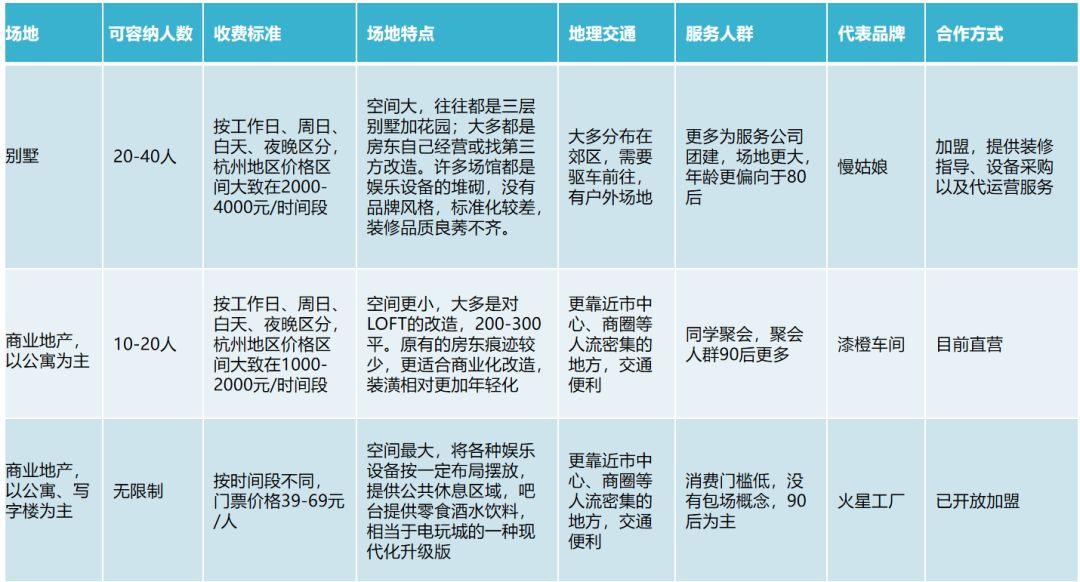 | 场地 | 可容纳人数 | 收费标准 | 场地特点 | 地理交通 | 服务人群 | 代表品牌 | 合作方式 |
|---|---|---|---|---|---|---|---|
| 别墅 | 20-40人 | 按工作日、周日、白天、夜晚区分，杭州地区价格区间大致在2000-4000元/时间段 | 空间大，往往都是三层别墅加花园；大多都是房东自己经营或找第三方改造。许多场馆都是娱乐设备的堆砌，没有品牌风格，标准化较差，装修品质良莠不齐。 | 大多分布在郊区，需要驱车前往，有户外场地 | 更多为服务公司团建，场地更大，年龄更偏向于80后 | 慢姑娘 | 加盟，提供装修指导、设备采购以及代运营服务 |
| 商业地产，以公寓为主 | 10-20人 | 按工作日、周日、白天、夜晚区分，杭州地区价格区间大致在1000-2000元/时间段 | 空间更小，大多是对LOFT的改造，200-300平。原有的房东痕迹较少，更适合商业化改造，装潢相对更加年轻化 | 更靠近市中心、商圈等人流密集的地方，交通便利 | 同学聚会，聚会人群90后更多 | 漆橙车间 | 目前直营 |
| 商业地产，以公寓、写字楼为主 | 无限制 | 按时间段不同，门票价格39-69元/人 | 空间最大，将各种娱乐设备按一定布局摆放，提供公共休息区域，吧台提供零食酒水饮料，相当于电玩城的一种现代化升级版 | 更靠近市中心、商圈等人流密集的地方，交通便利 | 消费门槛低，没有包场概念，90后为主 | 火星工厂 | 已开放加盟 |